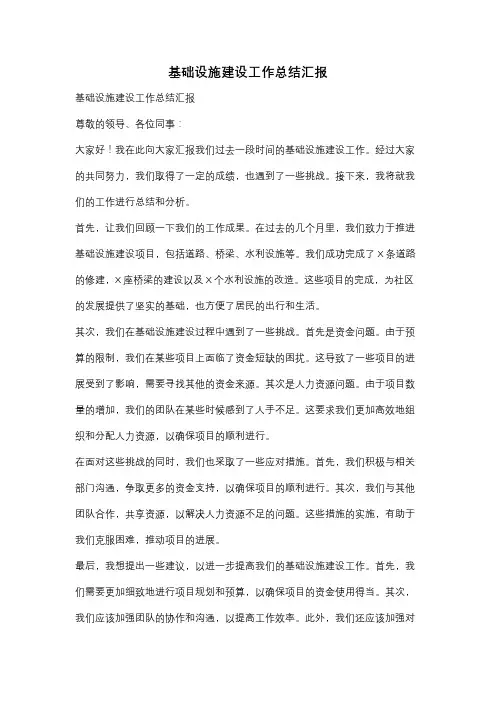 基础设施建设工作总结汇报

基础设施建设工作总结汇报

尊敬的领导、各位同事：

大家好！我在此向大家汇报我们过去一段时间的基础设施建设工作。经过大家的共同努力，我们取得了一定的成绩，也遇到了一些挑战。接下来，我将就我们的工作进行总结和分析。

首先，让我们回顾一下我们的工作成果。在过去的几个月里，我们致力于推进基础设施建设项目，包括道路、桥梁、水利设施等。我们成功完成了×条道路的修建，×座桥梁的建设以及×个水利设施的改造。这些项目的完成，为社区的发展提供了坚实的基础，也方便了居民的出行和生活。

其次，我们在基础设施建设过程中遇到了一些挑战。首先是资金问题。由于预算的限制，我们在某些项目上面临了资金短缺的困扰。这导致了一些项目的进展受到了影响，需要寻找其他的资金来源。其次是人力资源问题。由于项目数量的增加，我们的团队在某些时候感到了人手不足。这要求我们更加高效地组织和分配人力资源，以确保项目的顺利进行。

在面对这些挑战的同时，我们也采取了一些应对措施。首先，我们积极与相关部门沟通，争取更多的资金支持，以确保项目的顺利进行。其次，我们与其他团队合作，共享资源，以解决人力资源不足的问题。这些措施的实施，有助于我们克服困难，推动项目的进展。

最后，我想提出一些建议，以进一步提高我们的基础设施建设工作。首先，我们需要更加细致地进行项目规划和预算，以确保项目的资金使用得当。其次，我们应该加强团队的协作和沟通，以提高工作效率。此外，我们还应该加强对